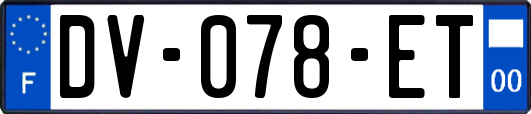 F
DV-078-ET
00